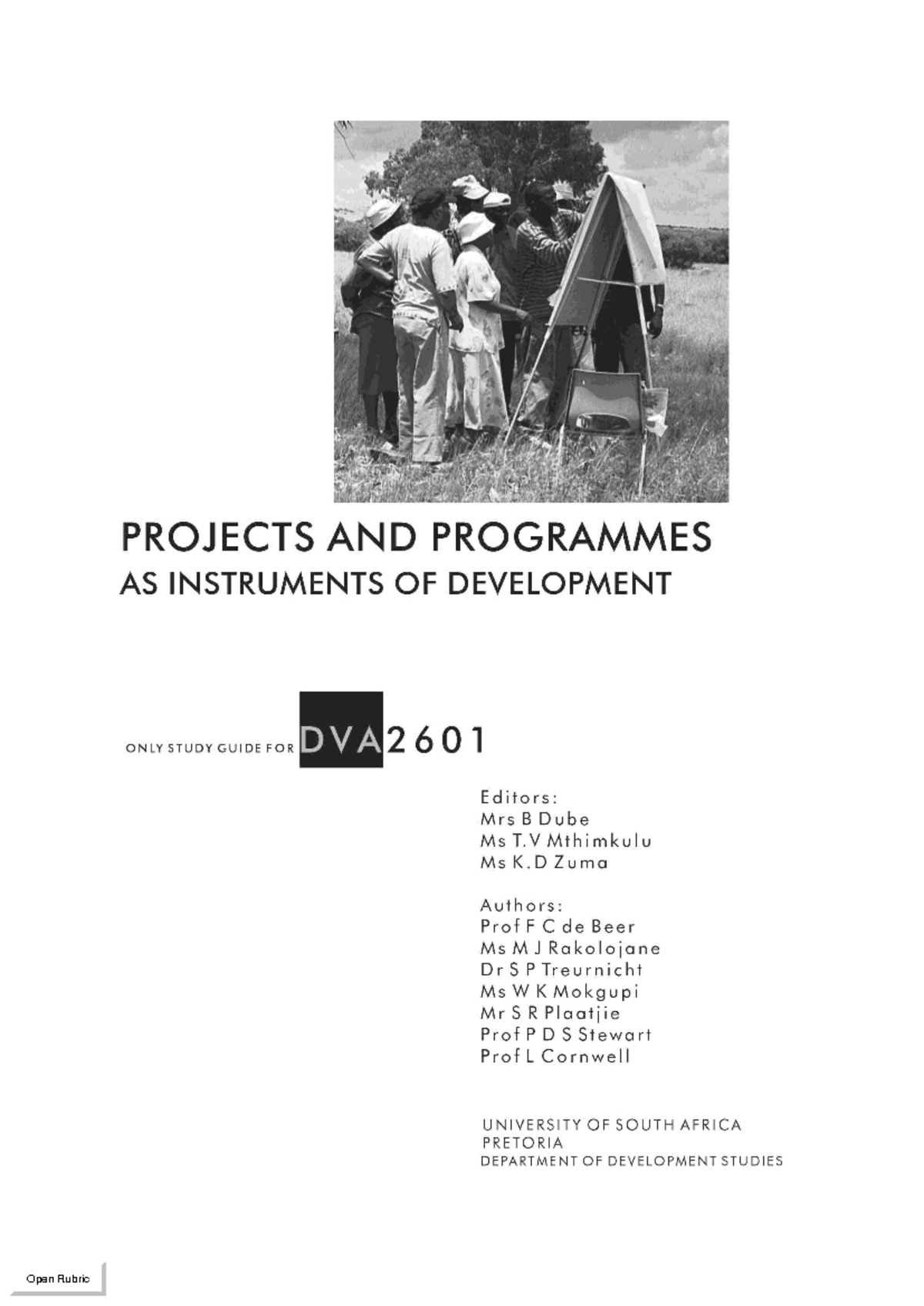 PROJECTS AND PROGRAMMES
AS INSTRUMENTS OF DEVELOPMENT

ONLY STUDY GUIDE FOR DVA2601

Editors:
Mrs B Dube
Ms T.V Mthimkulu
Ms K.D Zuma

Authors:
Prof F C de Beer
Ms M J Rakolojane
Dr S P Treurnicht
Ms W K Mokgupi
Mr S R Plaatjie
Prof P D S Stewart
Prof L Cornwell

UNIVERSITY OF SOUTH AFRICA
PRETORIA
DEPARTMENT OF DEVELOPMENT STUDIES

Open Rubric